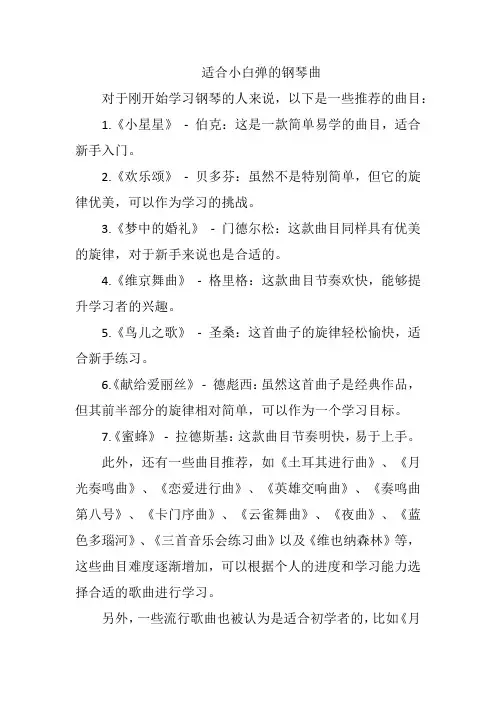 适合小白弹的钢琴曲

对于刚开始学习钢琴的人来说，以下是一些推荐的曲目：

1.《小星星》 - 伯克：这是一款简单易学的曲目，适合新手入门。

2.《欢乐颂》 - 贝多芬：虽然不是特别简单，但它的旋律优美，可以作为学习的挑战。

3.《梦中的婚礼》 - 门德尔松：这款曲目同样具有优美的旋律，对于新手来说也是合适的。

4.《维京舞曲》 - 格里格：这款曲目节奏欢快，能够提升学习者的兴趣。

5.《鸟儿之歌》 - 圣桑：这首曲子的旋律轻松愉快，适合新手练习。

6.《献给爱丽丝》 - 德彪西：虽然这首曲子是经典作品，但其前半部分的旋律相对简单，可以作为一个学习目标。

7.《蜜蜂》 - 拉德斯基：这款曲目节奏明快，易于上手。

此外，还有一些曲目推荐，如《土耳其进行曲》、《月光奏鸣曲》、《恋爱进行曲》、《英雄交响曲》、《奏鸣曲第八号》、《卡门序曲》、《云雀舞曲》、《夜曲》、《蓝色多瑙河》、《三首音乐会练习曲》以及《维也纳森林》等，这些曲目难度逐渐增加，可以根据个人的进度和学习能力选择合适的歌曲进行学习。

另外，一些流行歌曲也被认为是适合初学者的，比如《月